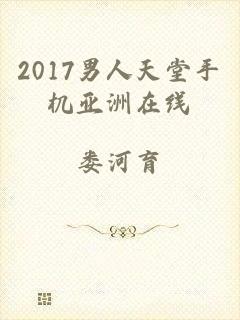 2017男人天堂手机亚洲在线

娄河育